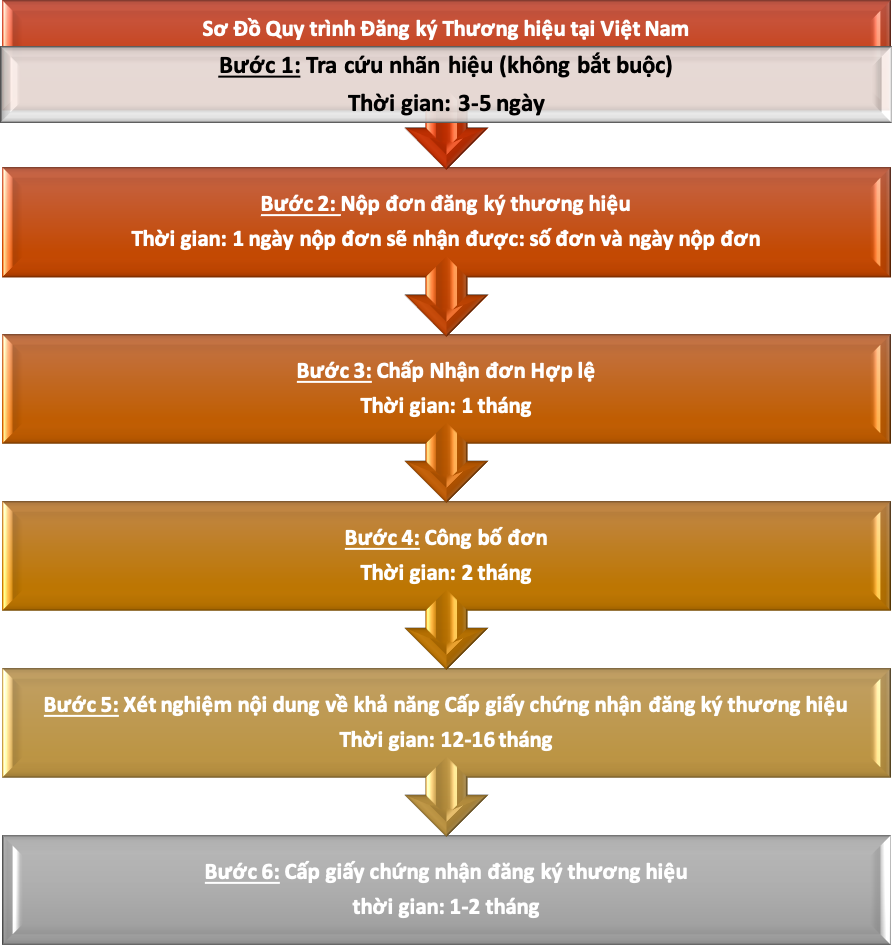 Sơ Đồ Quy trình Đăng ký Thương hiệu tại Việt Nam

Bước 1: Tra cứu nhãn hiệu (không bắt buộc)
Thời gian: 3-5 ngày

Bước 2: Nộp đơn đăng ký thương hiệu
Thời gian: 1 ngày nộp đơn sẽ nhận được: số đơn và ngày nộp đơn

Bước 3: Chấp Nhận đơn Hợp lệ
Thời gian: 1 tháng

Bước 4: Công bố đơn
Thời gian: 2 tháng

Bước 5: Xét nghiệm nội dung về khả năng Cấp giấy chứng nhận đăng ký thương hiệu
Thời gian: 12-16 tháng

Bước 6: Cấp giấy chứng nhận đăng ký thương hiệu
thời gian: 1-2 tháng